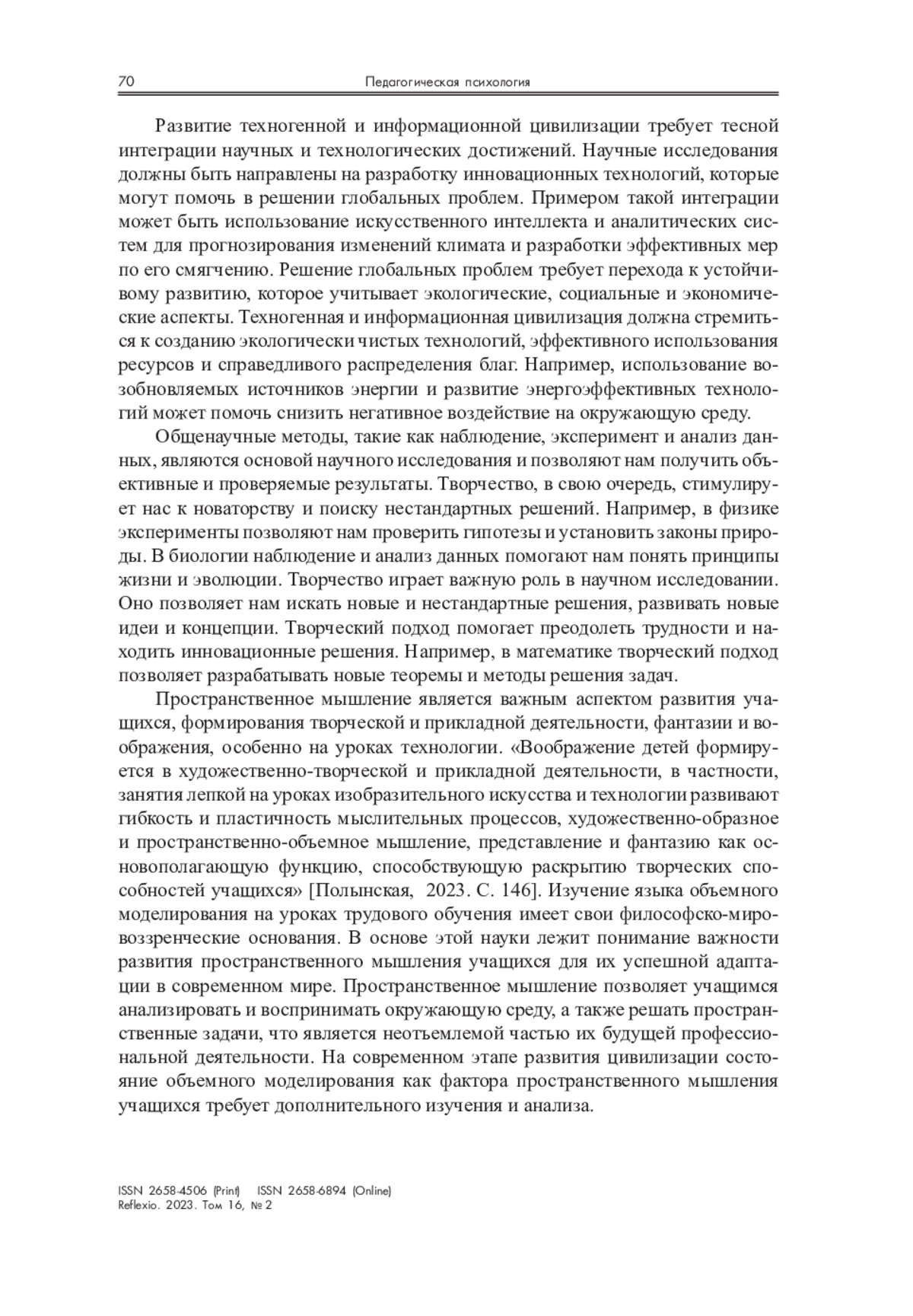 70 Педагогическая психология

Развитие техногенной и информационной цивилизации требует тесной интеграции научных и технологических достижений. Научные исследования должны быть направлены на разработку инновационных технологий, которые могут помочь в решении глобальных проблем. Примером такой интеграции может быть использование искусственного интеллекта и аналитических систем для прогнозирования изменений климата и разработки эффективных мер по его смягчению. Решение глобальных проблем требует перехода к устойчивому развитию, которое учитывает экологические, социальные и экономические аспекты. Техногенная и информационная цивилизация должна стремиться к созданию экологически чистых технологий, эффективного использования ресурсов и справедливого распределения благ. Например, использование возобновляемых источников энергии и развитие энергоэффективных технологий может помочь снизить негативное воздействие на окружающую среду.

Общенаучные методы, такие как наблюдение, эксперимент и анализ данных, являются основой научного исследования и позволяют нам получить объективные и проверяемые результаты. Творчество, в свою очередь, стимулирует нас к новаторству и поиску нестандартных решений. Например, в физике эксперименты позволяют нам проверить гипотезы и установить законы природы. В биологии наблюдение и анализ данных помогают нам понять принципы жизни и эволюции. Творчество играет важную роль в научном исследовании. Оно позволяет нам искать новые и нестандартные решения, развивать новые идеи и концепции. Творческий подход помогает преодолеть трудности и находить инновационные решения. Например, в математике творческий подход позволяет разрабатывать новые теоремы и методы решения задач.

Пространственное мышление является важным аспектом развития учащихся, формирования творческой и прикладной деятельности, фантазии и воображения, особенно на уроках технологии. «Воображение детей формируется в художественно-творческой и прикладной деятельности, в частности, занятия лепкой на уроках изобразительного искусства и технологии развивают гибкость и пластичность мыслительных процессов, художественно-образное и пространственно-объемное мышление, представление и фантазию как основополагающую функцию, способствующую раскрытию творческих способностей учащихся» [Полынская, 2023. С. 146]. Изучение языка объемного моделирования на уроках трудового обучения имеет свои философско-мировоззренческие основания. В основе этой науки лежит понимание важности развития пространственного мышления учащихся для их успешной адаптации в современном мире. Пространственное мышление позволяет учащимся анализировать и воспринимать окружающую среду, а также решать пространственные задачи, что является неотъемлемой частью их будущей профессиональной деятельности. На современном этапе развития цивилизации состояние объемного моделирования как фактора пространственного мышления учащихся требует дополнительного изучения и анализа.

ISSN 2658-4506 (Print) ISSN 2658-6894 (Online)
Reflexio. 2023. Том 16, № 2